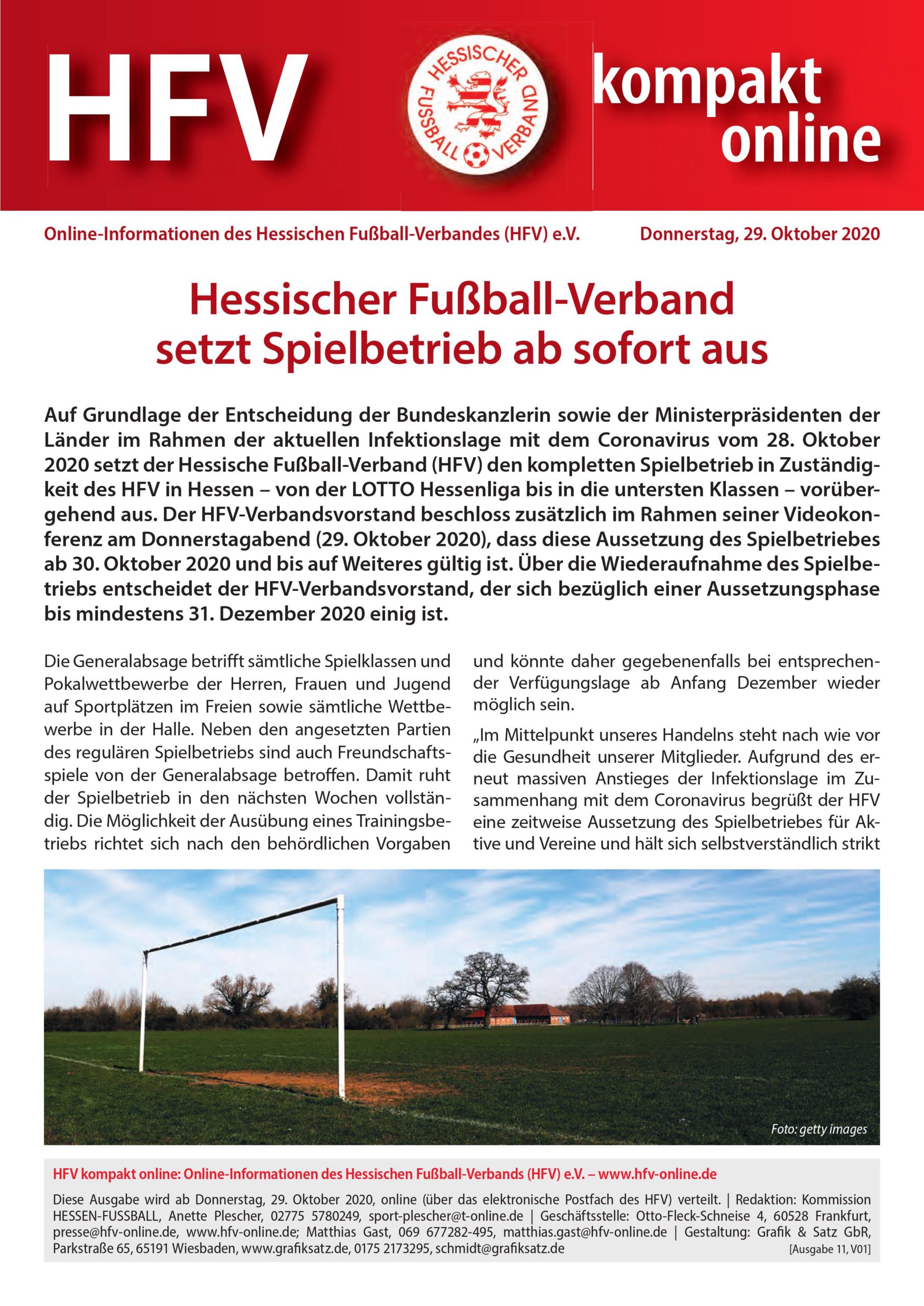 HFV

HESSISCHER FUSSBALL VERBAND

kompakt online

Online-Informationen des Hessischen Fußball-Verbandes (HFV) e.V.

Donnerstag, 29. Oktober 2020

Hessischer Fußball-Verband setzt Spielbetrieb ab sofort aus

Auf Grundlage der Entscheidung der Bundeskanzlerin sowie der Ministerpräsidenten der Länder im Rahmen der aktuellen Infektionslage mit dem Coronavirus vom 28. Oktober 2020 setzt der Hessische Fußball-Verband (HFV) den kompletten Spielbetrieb in Zuständigkeit des HFV in Hessen – von der LOTTO Hessenliga bis in die untersten Klassen – vorübergehend aus. Der HFV-Verbandsvorstand beschloss zusätzlich im Rahmen seiner Videokonferenz am Donnerstagabend (29. Oktober 2020), dass diese Aussetzung des Spielbetriebes ab 30. Oktober 2020 und bis auf Weiteres gültig ist. Über die Wiederaufnahme des Spielbetriebs entscheidet der HFV-Verbandsvorstand, der sich bezüglich einer Aussetzungsphase bis mindestens 31. Dezember 2020 einig ist.

Die Generalabsage betrifft sämtliche Spielklassen und Pokalwettbewerbe der Herren, Frauen und Jugend auf Sportplätzen im Freien sowie sämtliche Wettbewerbe in der Halle. Neben den angesetzten Partien des regulären Spielbetriebs sind auch Freundschaftsspiele von der Generalabsage betroffen. Damit ruht der Spielbetrieb in den nächsten Wochen vollständig. Die Möglichkeit der Ausübung eines Trainingsbetriebs richtet sich nach den behördlichen Vorgaben und könnte daher gegebenenfalls bei entsprechender Verfügungslage ab Anfang Dezember wieder möglich sein.

„Im Mittelpunkt unseres Handelns steht nach wie vor die Gesundheit unserer Mitglieder. Aufgrund des erneut massiven Anstieges der Infektionslage im Zusammenhang mit dem Coronavirus begrüßt der HFV eine zeitweise Aussetzung des Spielbetriebes für Aktive und Vereine und hält sich selbstverständlich strikt

Foto: getty images

HFV kompakt online: Online-Informationen des Hessischen Fußball-Verbands (HFV) e.V. – www.hfv-online.de

Diese Ausgabe wird ab Donnerstag, 29. Oktober 2020, online (über das elektronische Postfach des HFV) verteilt. | Redaktion: Kommission HESSEN-FUSSBALL, Anette Plescher, 02775 5780249, sport-plescher@t-online.de | Geschäftsstelle: Otto-Fleck-Schneise 4, 60528 Frankfurt, presse@hfv-online.de, www.hfv-online.de; Matthias Gast, 069 677282-495, matthias.gast@hfv-online.de | Gestaltung: Grafik & Satz GbR, Parkstraße 65, 65191 Wiesbaden, www.grafiksatz.de, 0175 2173295, schmidt@grafiksatz.de [Ausgabe 11, V01]